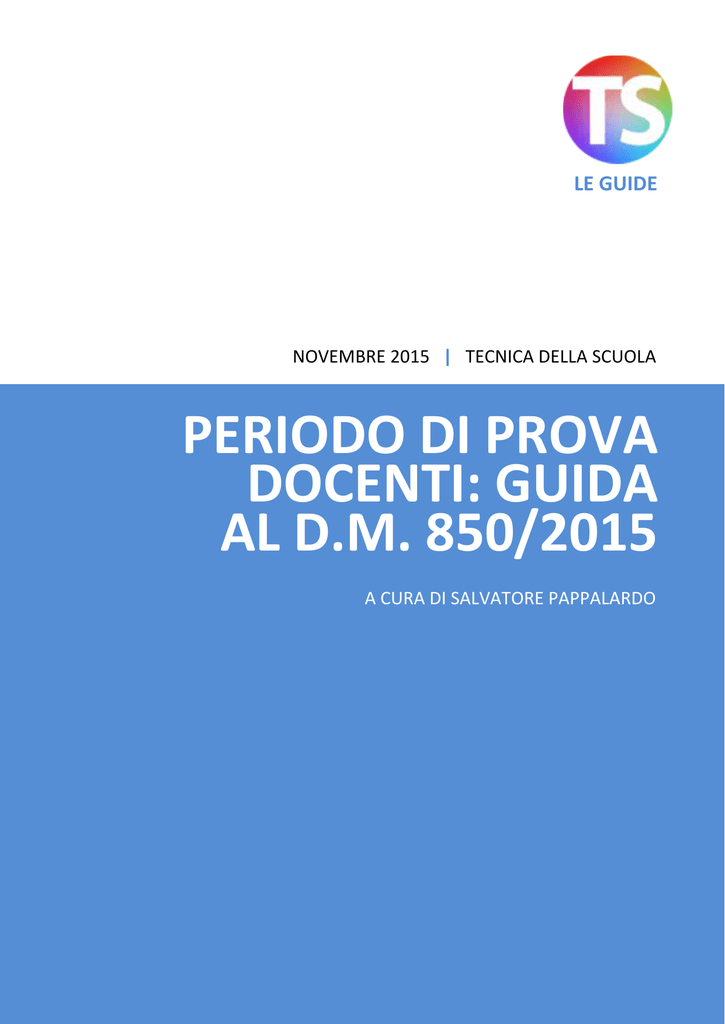 TS

LE GUIDE

NOVEMBRE 2015 | TECNICA DELLA SCUOLA

PERIODO DI PROVA DOCENTI: GUIDA AL D.M. 850/2015

A CURA DI SALVATORE PAPPALARDO